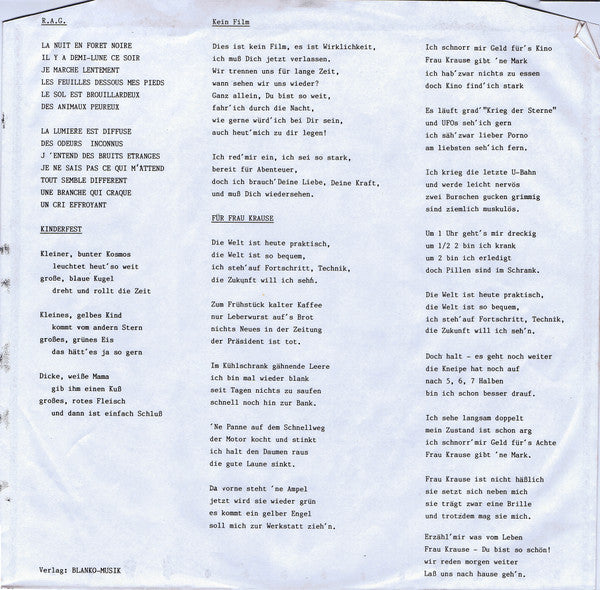 R.A.G.

LA NUIT EN FORET NOIRE
IL Y A DEMI-LUNE CE SOIR
JE MARCHE LENTEMENT
LES FEUILLES DESSOUS MES PIEDS
LE SOL EST BROUILLARDEUX
DES ANIMAUX PEUREUX

LA LUMIERE EST DIFFUSE
DES ODEURS INCONNUS
J 'ENTEND DES BRUITS ETRANGES
JE NE SAIS PAS CE QUI M'ATTEND
TOUT SEMBLE DIFFERENT
UNE BRANCHE QUI CRAQUE
UN CRI EFFROYANT

KINDERFEST

Kleiner, bunter Kosmos
leuchtet heut'so weit
große, blaue Kugel
dreht und rollt die Zeit

Kleines, gelbes Kind
kommt vom andern Stern
großes, grünes Eis
das hätt'es ja so gern

Dicke, weiße Mama
gib ihm einen Kuß
großes, rotes Fleisch
und dann ist einfach Schluß

Verlag: BLANKO-MUSIK

Kein Film

Dies ist kein Film, es ist Wirklichkeit,
ich muß Dich jetzt verlassen.
Wir trennen uns für lange Zeit,
wann sehen wir uns wieder?
Ganz allein, Du bist so weit,
fahr'ich durch die Nacht,
wie gerne würd'ich bei Dir sein,
auch heut'mich zu dir legen!

Ich red'mir ein, ich sei so stark,
bereit für Abenteuer,
doch ich brauch'Deine Liebe, Deine Kraft,
und muß Dich wiedersehen.

FÜR FRAU KRAUSE

Die Welt ist heute praktisch,
die Welt ist so bequem,
ich steh'auf Fortschritt, Technik,
die Zukunft will ich sehn.

Zum Frühstück kalter Kaffee
nur Leberwurst auf's Brot
nichts Neues in der Zeitung
der Präsident ist tot.

Im Kühlschrank gähnende Leere
ich bin mal wieder blank
seit Tagen nichts zu saufen
schnell noch hin zur Bank.

'Ne Panne auf dem Schnellweg
der Motor kocht und stinkt
ich halt den Daumen raus
die gute Laune sinkt.

Da vorne steht 'ne Ampel
jetzt wird sie wieder grün
es kommt ein gelber Engel
soll mich zur Werkstatt zieh'n.

Ich schnorr mir Geld für's Kino
Frau Krause gibt 'ne Mark
ich hab'zwar nichts zu essen
doch Kino find'ich stark

Es läuft grad'"Krieg der Sterne"
und UFOs seh'ich gern
ich säh'zwar lieber Porno
am liebsten seh'ich fern.

Ich krieg die letzte U-Bahn
und werde leicht nervös
zwei Burschen gucken grimmig
sind ziemlich muskulös.

Um 1 Uhr geht's mir dreckig
um 1/2 2 bin ich krank
um 2 bin ich erledigt
doch Pillen sind im Schrank.

Die Welt ist heute praktisch,
die Welt ist so bequem,
ich steh'auf Fortschritt, Technik,
die Zukunft will ich seh'n.

Doch halt - es geht noch weiter
die Kneipe hat noch auf
nach 5, 6, 7 Halben
bin ich schon besser drauf.

Ich sehe langsam doppelt
mein Zustand ist schon arg
ich schnorr'mir Geld für's Achte
Frau Krause gibt 'ne Mark.

Frau Krause ist nicht häßlich
sie setzt sich neben mich
sie trägt zwar eine Brille
und trotzdem mag sie mich.

Erzähl'mir was vom Leben
Frau Krause - Du bist so schön!
wir reden morgen weiter
Laß uns nach hause geh'n.